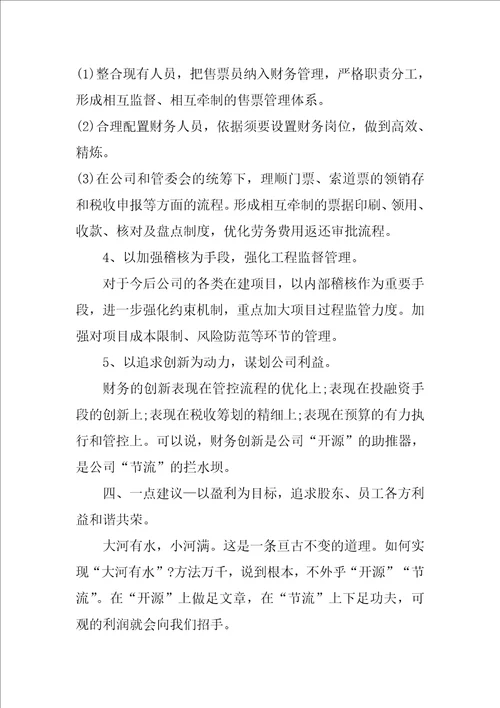 (1)整合现有人员，把售票员纳入财务管理，严格职责分工，形成相互监督、相互牵制的售票管理体系。

(2)合理配置财务人员，依据须要设置财务岗位，做到高效、精炼。

(3)在公司和管委会的统筹下，理顺门票、索道票的领销存和税收申报等方面的流程。形成相互牵制的票据印刷、领用、收款、核对及盘点制度，优化劳务费用返还审批流程。

4、以加强稽核为手段，强化工程监督管理。

对于今后公司的各类在建项目，以内部稽核作为重要手段，进一步强化约束机制，重点加大项目过程监管力度。加强对项目成本限制、风险防范等环节的管理。

5、以追求创新为动力，谋划公司利益。

财务的创新表现在管控流程的优化上;表现在投融资手段的创新上;表现在税收筹划的精细上;表现在预算的有力执行和管控上。可以说，财务创新是公司“开源”的助推器，是公司“节流”的拦水坝。

四、一点建议—以盈利为目标，追求股东、员工各方利益和谐共荣。

大河有水，小河满。这是一条亘古不变的道理。如何实现“大河有水”?方法万千，说到根本，不外乎“开源”“节流”。在“开源”上做足文章，在“节流”上下足功夫，可观的利润就会向我们招手。